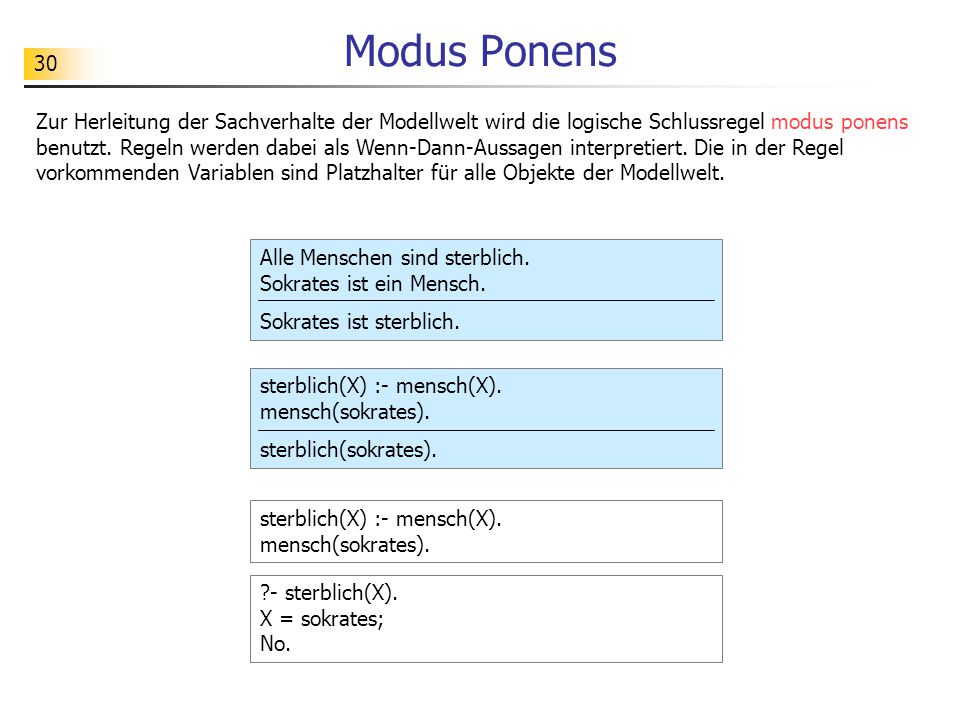 30

Modus Ponens

Zur Herleitung der Sachverhalte der Modellwelt wird die logische Schlussregel modus ponens benutzt. Regeln werden dabei als Wenn-Dann-Aussagen interpretiert. Die in der Regel vorkommenden Variablen sind Platzhalter für alle Objekte der Modellwelt.

Alle Menschen sind sterblich.
Sokrates ist ein Mensch.

Sokrates ist sterblich.

sterblich(X) :- mensch(X).
mensch(sokrates).

sterblich(sokrates).

sterblich(X) :- mensch(X).
mensch(sokrates).

?- sterblich(X).
X = sokrates;
No.